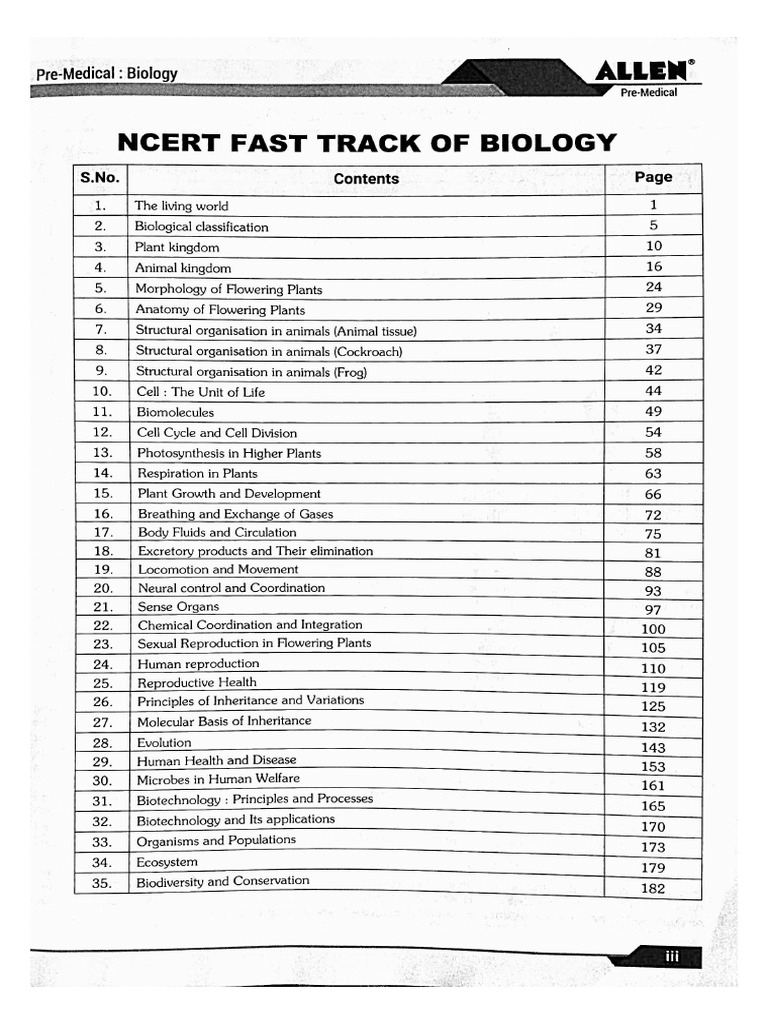 Pre-Medical : Biology

ALLEN®
Pre-Medical

NCERT FAST TRACK OF BIOLOGY

| S.No. | Contents | Page |
|---|---|---|
| 1. | The living world | 1 |
| 2. | Biological classification | 5 |
| 3. | Plant kingdom | 10 |
| 4. | Animal kingdom | 16 |
| 5. | Morphology of Flowering Plants | 24 |
| 6. | Anatomy of Flowering Plants | 29 |
| 7. | Structural organisation in animals (Animal tissue) | 34 |
| 8. | Structural organisation in animals (Cockroach) | 37 |
| 9. | Structural organisation in animals (Frog) | 42 |
| 10. | Cell : The Unit of Life | 44 |
| 11. | Biomolecules | 49 |
| 12. | Cell Cycle and Cell Division | 54 |
| 13. | Photosynthesis in Higher Plants | 58 |
| 14. | Respiration in Plants | 63 |
| 15. | Plant Growth and Development | 66 |
| 16. | Breathing and Exchange of Gases | 72 |
| 17. | Body Fluids and Circulation | 75 |
| 18. | Excretory products and Their elimination | 81 |
| 19. | Locomotion and Movement | 88 |
| 20. | Neural control and Coordination | 93 |
| 21. | Sense Organs | 97 |
| 22. | Chemical Coordination and Integration | 100 |
| 23. | Sexual Reproduction in Flowering Plants | 105 |
| 24. | Human reproduction | 110 |
| 25. | Reproductive Health | 119 |
| 26. | Principles of Inheritance and Variations | 125 |
| 27. | Molecular Basis of Inheritance | 132 |
| 28. | Evolution | 143 |
| 29. | Human Health and Disease | 153 |
| 30. | Microbes in Human Welfare | 161 |
| 31. | Biotechnology : Principles and Processes | 165 |
| 32. | Biotechnology and Its applications | 170 |
| 33. | Organisms and Populations | 173 |
| 34. | Ecosystem | 179 |
| 35. | Biodiversity and Conservation | 182 |

iii